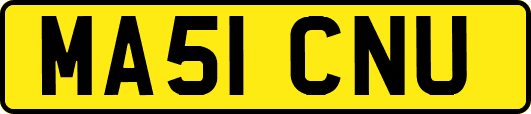 MA51 CNU